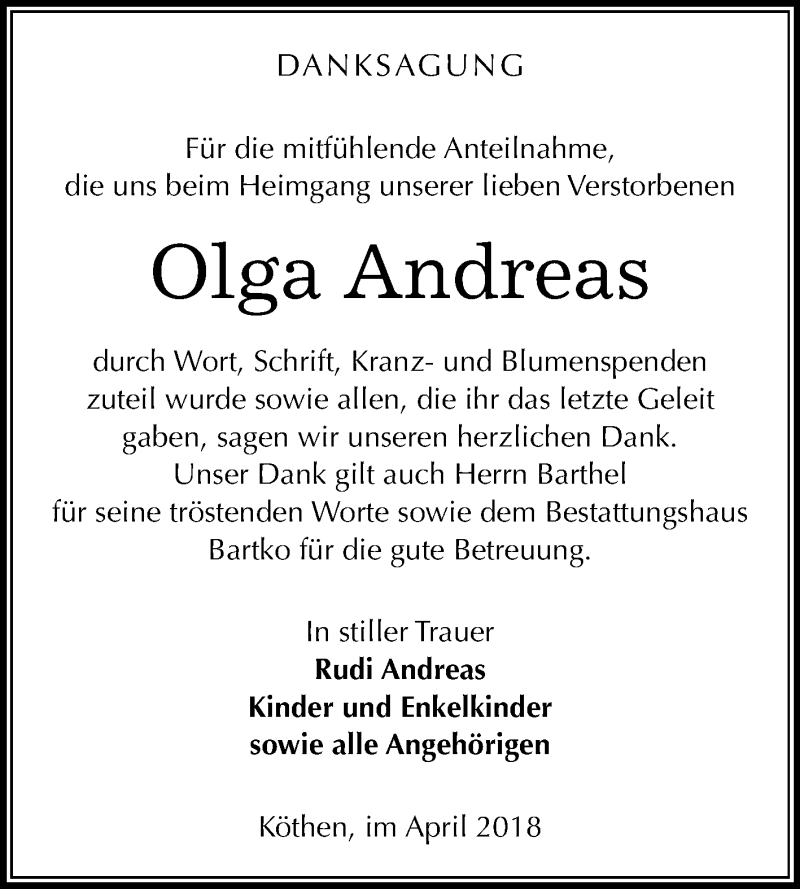 DANKSAGUNG

Für die mitfühlende Anteilnahme, die uns beim Heimgang unserer lieben Verstorbenen

Olga Andreas

durch Wort, Schrift, Kranz- und Blumenspenden zuteil wurde sowie allen, die ihr das letzte Geleit gaben, sagen wir unseren herzlichen Dank. Unser Dank gilt auch Herrn Barthel für seine tröstenden Worte sowie dem Bestattungshaus Bartko für die gute Betreuung.

In stiller Trauer
Rudi Andreas
Kinder und Enkelkinder
sowie alle Angehörigen

Köthen, im April 2018